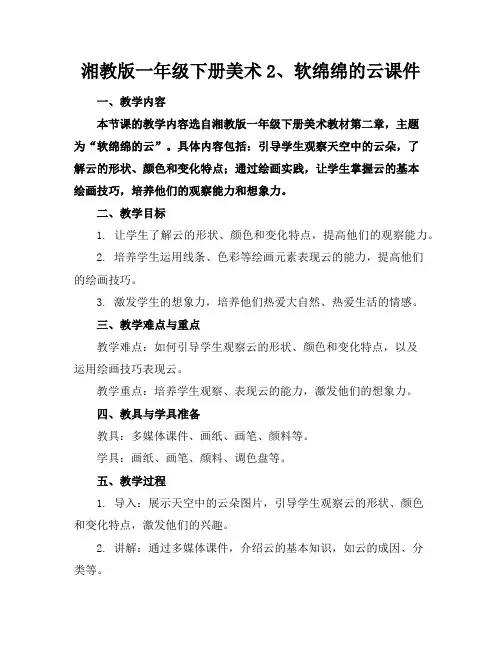 湘教版一年级下册美术 2、软绵绵的云课件

一、教学内容

本节课的教学内容选自湘教版一年级下册美术教材第二章，主题为“软绵绵的云”。具体内容包括：引导学生观察天空中的云朵，了解云的形状、颜色和变化特点；通过绘画实践，让学生掌握云的基本绘画技巧，培养他们的观察能力和想象力。

二、教学目标

1. 让学生了解云的形状、颜色和变化特点，提高他们的观察能力。

2. 培养学生运用线条、色彩等绘画元素表现云的能力，提高他们的绘画技巧。

3. 激发学生的想象力，培养他们热爱大自然、热爱生活的情感。

三、教学难点与重点

教学难点：如何引导学生观察云的形状、颜色和变化特点，以及运用绘画技巧表现云。

教学重点：培养学生观察、表现云的能力，激发他们的想象力。

四、教具与学具准备

教具：多媒体课件、画纸、画笔、颜料等。

学具：画纸、画笔、颜料、调色盘等。

五、教学过程

1. 导入：展示天空中的云朵图片，引导学生观察云的形状、颜色和变化特点，激发他们的兴趣。

2. 讲解：通过多媒体课件，介绍云的基本知识，如云的成因、分类等。